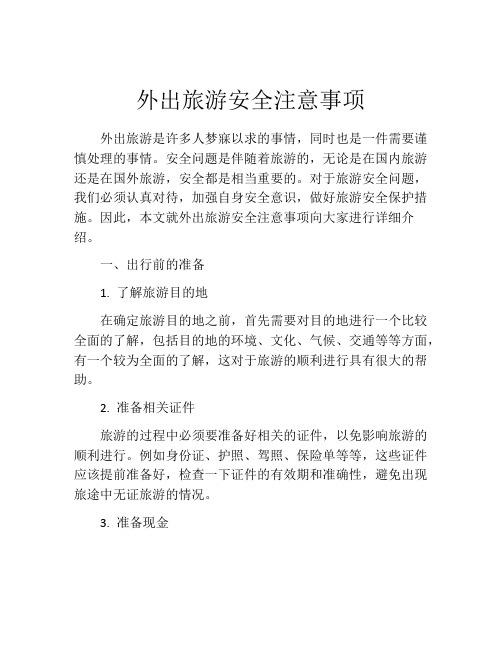 外出旅游安全注意事项

外出旅游是许多人梦寐以求的事情，同时也是一件需要谨慎处理的事情。安全问题是伴随着旅游的，无论是在国内旅游还是在国外旅游，安全都是相当重要的。对于旅游安全问题，我们必须认真对待，加强自身安全意识，做好旅游安全保护措施。因此，本文就外出旅游安全注意事项向大家进行详细介绍。

一、出行前的准备

1. 了解旅游目的地

在确定旅游目的地之前，首先需要对目的地进行一个比较全面的了解，包括目的地的环境、文化、气候、交通等等方面，有一个较为全面的了解，这对于旅游的顺利进行具有很大的帮助。

2. 准备相关证件

旅游的过程中必须要准备好相关的证件，以免影响旅游的顺利进行。例如身份证、护照、驾照、保险单等等，这些证件应该提前准备好，检查一下证件的有效期和准确性，避免出现旅途中无证旅游的情况。

3. 准备现金